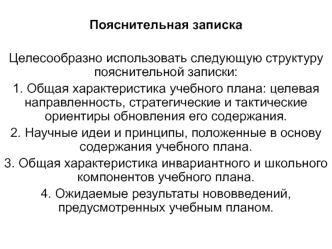 Пояснительная записка

Целесообразно использовать следующую структуру пояснительной записки:

1. Общая характеристика учебного плана: целевая направленность, стратегические и тактические ориентиры обновления его содержания.

2. Научные идеи и принципы, положенные в основу содержания учебного плана.

3. Общая характеристика инвариантного и школьного компонентов учебного плана.

4. Ожидаемые результаты нововведений, предусмотренных учебным планом.